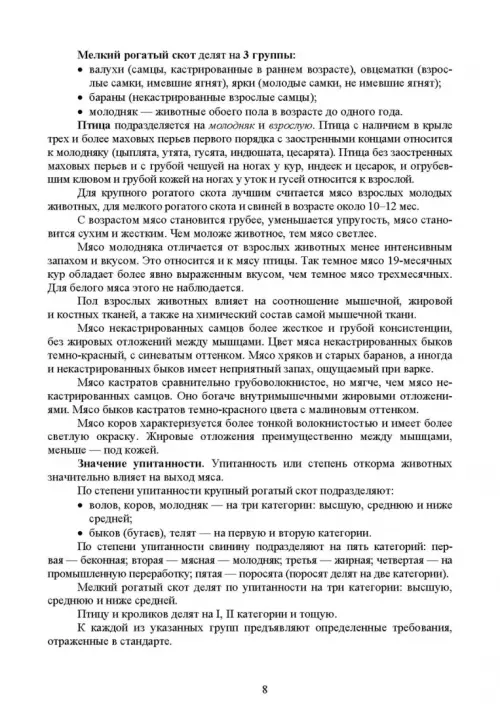 Мелкий рогатый скот делят на 3 группы:
• валухи (самцы, кастрированные в раннем возрасте), овцематки (взрослые самки, имевшие ягнят), ярки (молодые самки, не имевшие ягнят);
• бараны (некастрированные взрослые самцы);
• молодняк — животные обоего пола в возрасте до одного года.

Птица подразделяется на молодняк и взрослую. Птица с наличием в крыле трех и более маховых перьев первого порядка с заостренными концами относится к молодняку (цыплята, утята, гусята, индюшата, цесарята). Птица без заостренных маховых перьев и с грубой чешуей на ногах у кур, индеек и цесарок, и огрубевшим клювом и грубой кожей на ногах у уток и гусей относится к взрослой.

Для крупного рогатого скота лучшим считается мясо взрослых молодых животных, для мелкого рогатого скота и свиней в возрасте около 10–12 мес.

С возрастом мясо становится грубее, уменьшается упругость, мясо становится сухим и жестким. Чем моложе животное, тем мясо светлее.

Мясо молодняка отличается от взрослых животных менее интенсивным запахом и вкусом. Это относится и к мясу птицы. Так темное мясо 19-месячных кур обладает более явно выраженным вкусом, чем темное мясо трехмесячных. Для белого мяса этого не наблюдается.

Пол взрослых животных влияет на соотношение мышечной, жировой и костных тканей, а также на химический состав самой мышечной ткани.

Мясо некастрированных самцов более жесткое и грубой консистенции, без жировых отложений между мышцами. Цвет мяса некастрированных быков темно-красный, с синеватым оттенком. Мясо хряков и старых баранов, а иногда и некастрированных быков имеет неприятный запах, ощущаемый при варке.

Мясо кастратов сравнительно грубоволокнистое, но мягче, чем мясо некастрированных самцов. Оно богаче внутримышечными жировыми отложениями. Мясо быков кастратов темно-красного цвета с малиновым оттенком.

Мясо коров характеризуется более тонкой волокнистостью и имеет более светлую окраску. Жировые отложения преимущественно между мышцами, меньше — под кожей.

Значение упитанности. Упитанность или степень откорма животных значительно влияет на выход мяса.

По степени упитанности крупный рогатый скот подразделяют:
• волов, коров, молодняк — на три категории: высшую, среднюю и ниже средней;
• быков (бугаев), телят — на первую и вторую категории.

По степени упитанности свинину подразделяют на пять категорий: первая — беконная; вторая — мясная — молодняк; третья — жирная; четвертая — на промышленную переработку; пятая — поросята (поросят делят на две категории).

Мелкий рогатый скот делят по упитанности на три категории: высшую, среднюю и ниже средней.

Птицу и кроликов делят на I, II категории и тощую.

К каждой из указанных групп предъявляют определенные требования, отраженные в стандарте.

8